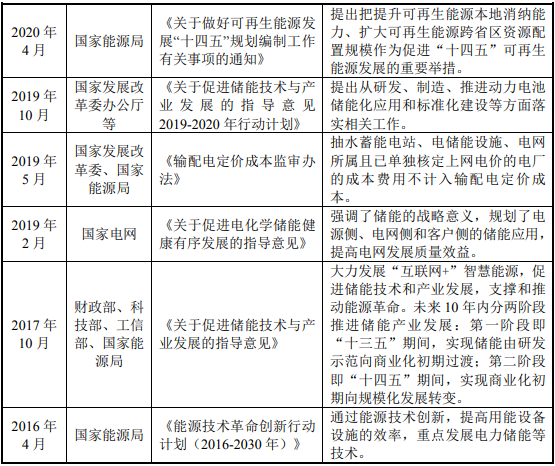 | | | | |
|---|---|---|---|
| 2020 年 4 月 | 国家能源局 | 《关于做好可再生能源发展“十四五”规划编制工作有关事项的通知》 | 提出把提升可再生能源本地消纳能力、扩大可再生能源跨省区资源配置规模作为促进“十四五”可再生能源发展的重要举措。 |
| 2019 年 10 月 | 国家发展改革委办公厅等 | 《关于促进储能技术与产业发展的指导意见 2019-2020 年行动计划》 | 提出从研发、制造、推进动力电池储能化应用和标准化建设等方面落实相关工作。 |
| 2019 年 5 月 | 国家发展改革委、国家能源局 | 《输配电定价成本监审办法》 | 抽水蓄能电站、电储能设施、电网所属且已单独核定上网电价的电厂的成本费用不计入输配电定价成本。 |
| 2019 年 2 月 | 国家电网 | 《关于促进电化学储能健康有序发展的指导意见》 | 强调了储能的战略意义，规划了电源侧、电网侧和客户侧的储能应用，提高电网发展质量效益。 |
| 2017 年 10 月 | 财政部、科技部、工信部、国家能源局 | 《关于促进储能技术与产业发展的指导意见》 | 大力发展“互联网+”智慧能源，促进储能技术和产业发展，支撑和推动能源革命。未来 10 年内分两阶段推进储能产业发展：第一阶段即“十三五”期间，实现储能由研发示范向商业化初期过渡；第二阶段即“十四五”期间，实现商业化初期向规模化发展转变。 |
| 2016 年 4 月 | 国家能源局 | 《能源技术革命创新行动计划（2016-2030 年）》 | 通过能源技术创新，提高用能设备设施的效率，重点发展电力储能等技术。 |